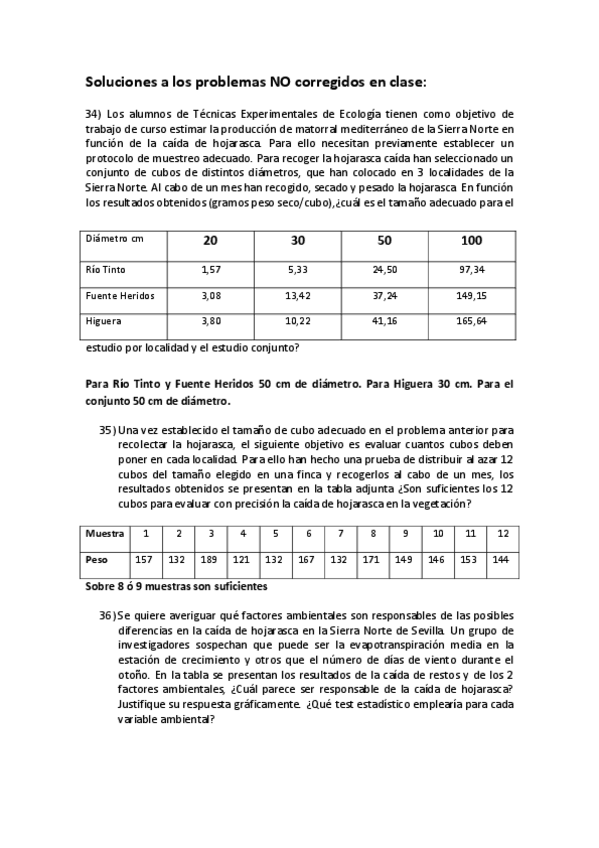 Soluciones a los problemas NO corregidos en clase:

34) Los alumnos de Técnicas Experimentales de Ecología tienen como objetivo de trabajo de curso estimar la producción de matorral mediterráneo de la Sierra Norte en función de la caída de hojarasca. Para ello necesitan previamente establecer un protocolo de muestreo adecuado. Para recoger la hojarasca caída han seleccionado un conjunto de cubos de distintos diámetros, que han colocado en 3 localidades de la Sierra Norte. Al cabo de un mes han recogido, secado y pesado la hojarasca. En función los resultados obtenidos (gramos peso seco/cubo), ¿cuál es el tamaño adecuado para el

| Diámetro cm | 20 | 30 | 50 | 100 |
|---|---|---|---|---|
| Río Tinto | 1,57 | 5,33 | 24,50 | 97,34 |
| Fuente Heridos | 3,08 | 13,42 | 37,24 | 149,15 |
| Higuera | 3,80 | 10,22 | 41,16 | 165,64 |

estudio por localidad y el estudio conjunto?

Para Río Tinto y Fuente Heridos 50 cm de diámetro. Para Higuera 30 cm. Para el conjunto 50 cm de diámetro.

35) Una vez establecido el tamaño de cubo adecuado en el problema anterior para recolectar la hojarasca, el siguiente objetivo es evaluar cuantos cubos deben poner en cada localidad. Para ello han hecho una prueba de distribuir al azar 12 cubos del tamaño elegido en una finca y recogerlos al cabo de un mes, los resultados obtenidos se presentan en la tabla adjunta ¿Son suficientes los 12 cubos para evaluar con precisión la caída de hojarasca en la vegetación?

| Muestra | 1 | 2 | 3 | 4 | 5 | 6 | 7 | 8 | 9 | 10 | 11 | 12 |
|---|---|---|---|---|---|---|---|---|---|---|---|---|
| Peso | 157 | 132 | 189 | 121 | 132 | 167 | 132 | 171 | 149 | 146 | 153 | 144 |

Sobre 8 ó 9 muestras son suficientes

36) Se quiere averiguar qué factores ambientales son responsables de las posibles diferencias en la caída de hojarasca en la Sierra Norte de Sevilla. Un grupo de investigadores sospechan que puede ser la evapotranspiración media en la estación de crecimiento y otros que el número de días de viento durante el otoño. En la tabla se presentan los resultados de la caída de restos y de los 2 factores ambientales, ¿Cuál parece ser responsable de la caída de hojarasca? Justifique su respuesta gráficamente. ¿Qué test estadístico emplearía para cada variable ambiental?